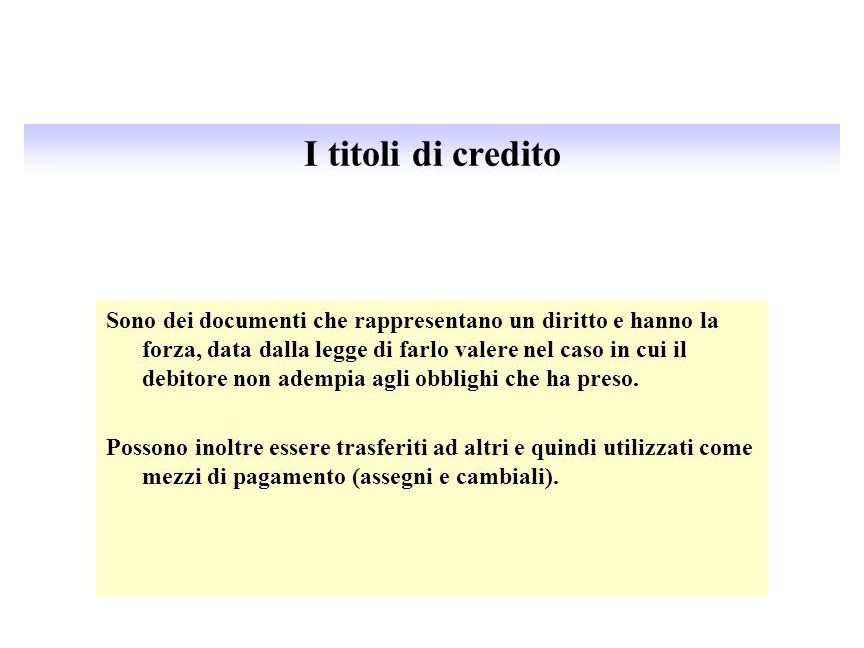 I titoli di credito

Sono dei documenti che rappresentano un diritto e hanno la forza, data dalla legge di farlo valere nel caso in cui il debitore non adempia agli obblighi che ha preso.

Possono inoltre essere trasferiti ad altri e quindi utilizzati come mezzi di pagamento (assegni e cambiali).